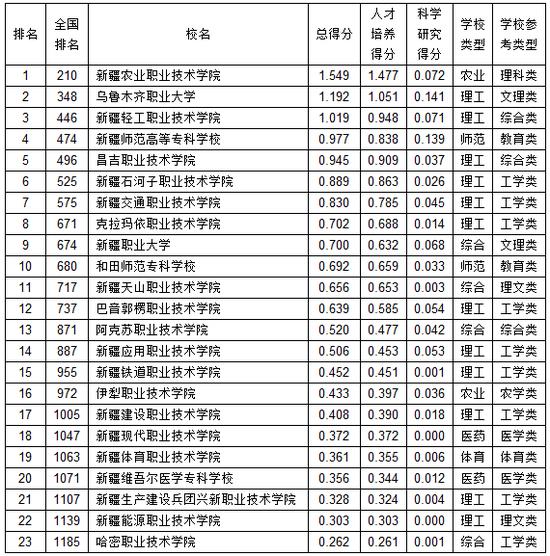 | 排名 | 全国排名 | 校名 | 总得分 | 人才培养得分 | 科学研究得分 | 学校类型 | 学校参考类型 |
|---|---|---|---|---|---|---|---|
| 1 | 210 | 新疆农业职业技术学院 | 1.549 | 1.477 | 0.072 | 农业 | 理科类 |
| 2 | 348 | 乌鲁木齐职业大学 | 1.192 | 1.051 | 0.141 | 理工 | 文理类 |
| 3 | 446 | 新疆轻工职业技术学院 | 1.019 | 0.948 | 0.071 | 理工 | 综合类 |
| 4 | 474 | 新疆师范高等专科学校 | 0.977 | 0.838 | 0.139 | 师范 | 教育类 |
| 5 | 496 | 昌吉职业技术学院 | 0.945 | 0.909 | 0.037 | 理工 | 综合类 |
| 6 | 525 | 新疆石河子职业技术学院 | 0.889 | 0.863 | 0.026 | 理工 | 工学类 |
| 7 | 575 | 新疆交通职业技术学院 | 0.830 | 0.785 | 0.045 | 理工 | 工学类 |
| 8 | 671 | 克拉玛依职业技术学院 | 0.702 | 0.688 | 0.014 | 理工 | 工学类 |
| 9 | 674 | 新疆职业大学 | 0.700 | 0.632 | 0.068 | 综合 | 文理类 |
| 10 | 680 | 和田师范专科学校 | 0.692 | 0.659 | 0.033 | 师范 | 教育类 |
| 11 | 717 | 新疆天山职业技术学院 | 0.656 | 0.653 | 0.003 | 综合 | 理文类 |
| 12 | 737 | 巴音郭楞职业技术学院 | 0.639 | 0.585 | 0.054 | 理工 | 工学类 |
| 13 | 871 | 阿克苏职业技术学院 | 0.520 | 0.477 | 0.042 | 综合 | 综合类 |
| 14 | 887 | 新疆应用职业技术学院 | 0.506 | 0.453 | 0.053 | 理工 | 工学类 |
| 15 | 955 | 新疆铁道职业技术学院 | 0.452 | 0.451 | 0.001 | 理工 | 工学类 |
| 16 | 972 | 伊犁职业技术学院 | 0.433 | 0.397 | 0.036 | 农业 | 农学类 |
| 17 | 1005 | 新疆建设职业技术学院 | 0.408 | 0.390 | 0.018 | 理工 | 工学类 |
| 18 | 1047 | 新疆现代职业技术学院 | 0.372 | 0.372 | 0.000 | 医药 | 医学类 |
| 19 | 1063 | 新疆体育职业技术学院 | 0.361 | 0.355 | 0.006 | 体育 | 体育类 |
| 20 | 1071 | 新疆维吾尔医学专科学校 | 0.356 | 0.344 | 0.012 | 医药 | 医学类 |
| 21 | 1107 | 新疆生产建设兵团兴新职业技术学院 | 0.328 | 0.324 | 0.004 | 理工 | 工学类 |
| 22 | 1139 | 新疆能源职业技术学院 | 0.303 | 0.303 | 0.000 | 理工 | 理文类 |
| 23 | 1185 | 哈密职业技术学院 | 0.262 | 0.261 | 0.001 | 综合 | 工学类 |